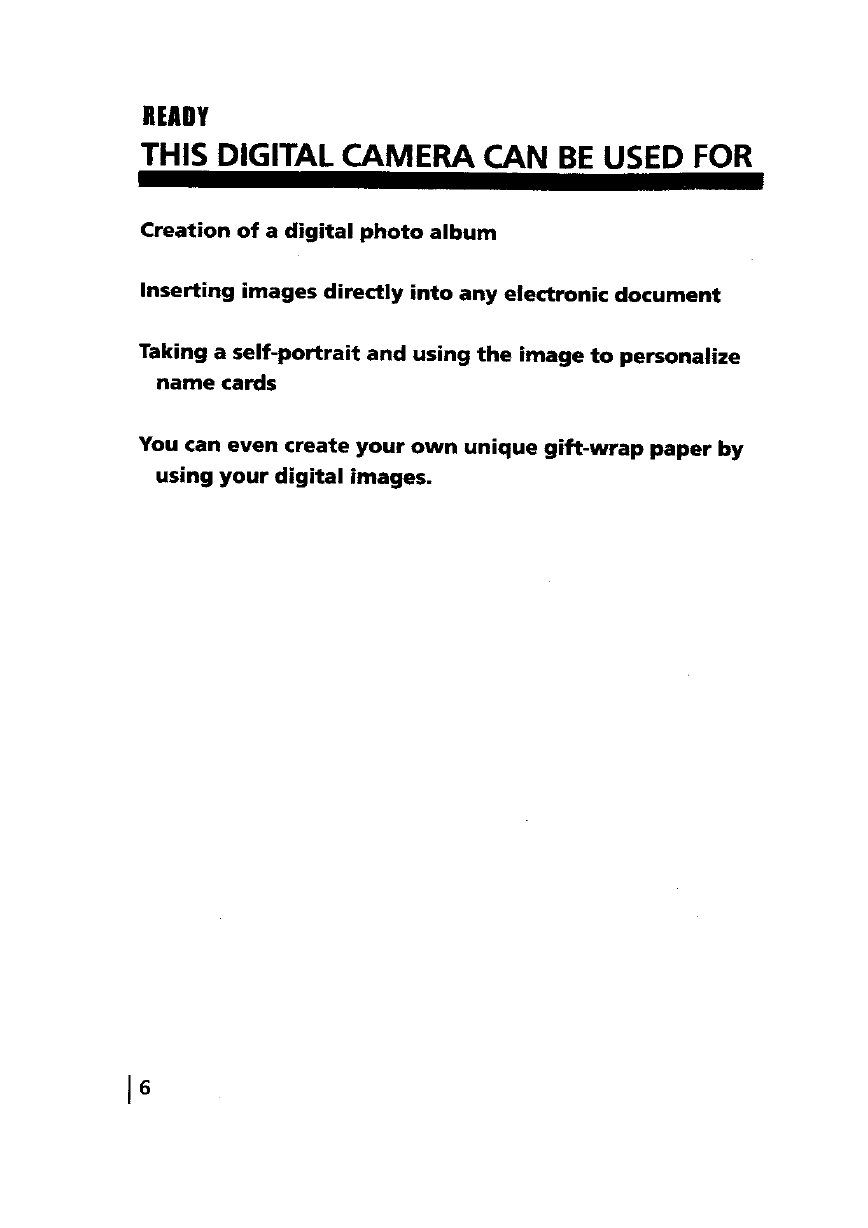 READY
THIS DIGITAL CAMERA CAN BE USED FOR

Creation of a digital photo album

Inserting images directly into any electronic document

Taking a self-portrait and using the image to personalize name cards

You can even create your own unique gift-wrap paper by using your digital images.

6